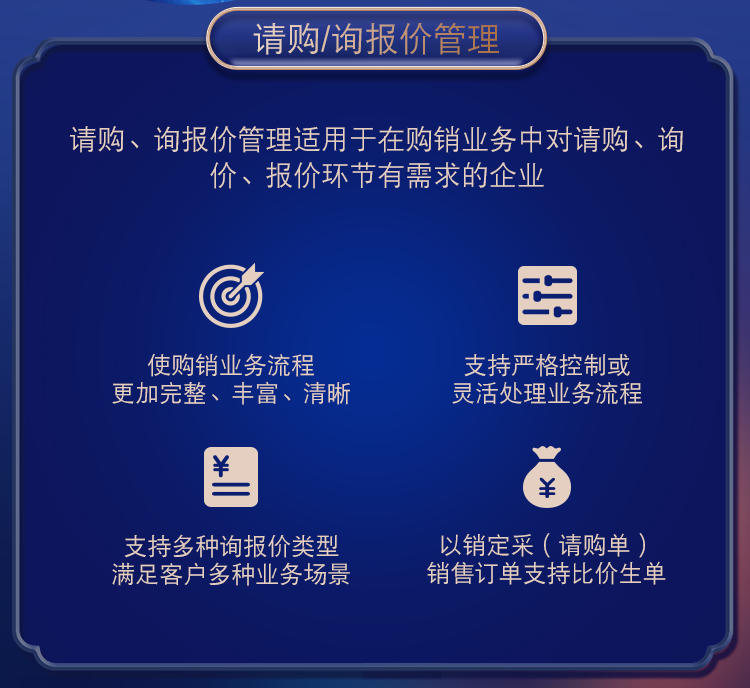 请购/询报价管理

请购、询报价管理适用于在购销业务中对请购、询价、报价环节有需求的企业

使购销业务流程
更加完整、丰富、清晰

支持严格控制或
灵活处理业务流程

¥

支持多种询报价类型
满足客户多种业务场景

¥

以销定采（请购单）
销售订单支持比价生单